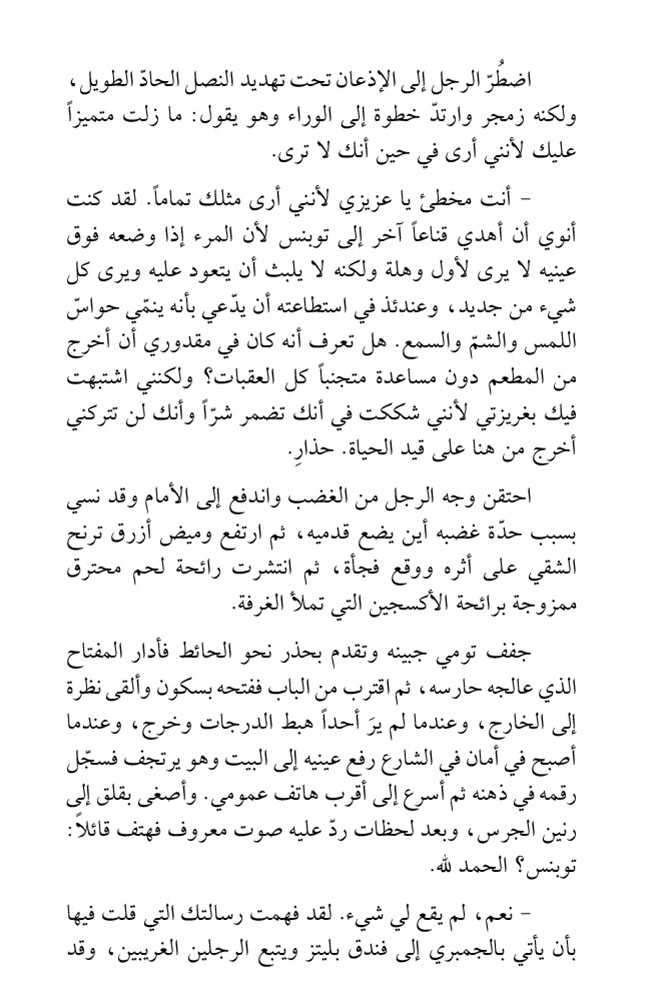 اضطُرّ الرجل إلى الإذعان تحت تهديد النصل الحادّ الطويل، ولكنه زمجر وارتدّ خطوة إلى الوراء وهو يقول: ما زلت متميزاً عليك لأنني أرى في حين أنك لا ترى.

– أنت مخطئ يا عزيزي لأنني أرى مثلك تماماً. لقد كنت أنوي أن أهدي قناعاً آخر إلى توبنس لأن المرء إذا وضعه فوق عينيه لا يرى لأول وهلة ولكنه لا يلبث أن يتعود عليه ويرى كل شيء من جديد، وعندئذ في استطاعته أن يدّعي بأنه ينمّي حواسّ اللمس والشمّ والسمع. هل تعرف أنه كان في مقدوري أن أخرج من المطعم دون مساعدة متجنباً كل العقبات؟ ولكنني اشتبهت فيك بغريزتي لأنني شككت في أنك تضمر شرّاً وأنك لن تتركني أخرج من هنا على قيد الحياة. حذارِ.

احتقن وجه الرجل من الغضب واندفع إلى الأمام وقد نسي بسبب حدّة غضبه أين يضع قدميه، ثم ارتفع وميض أزرق ترنح الشقي على أثره ووقع فجأة، ثم انتشرت رائحة لحم محترق ممزوجة برائحة الأكسجين التي تملأ الغرفة.

جفف تومي جبينه وتقدم بحذر نحو الحائط فأدار المفتاح الذي عالجه حارسه، ثم اقترب من الباب ففتحه بسكون وألقى نظرة إلى الخارج، وعندما لم يرَ أحداً هبط الدرجات وخرج، وعندما أصبح في أمان في الشارع رفع عينيه إلى البيت وهو يرتجف فسجّل رقمه في ذهنه ثم أسرع إلى أقرب هاتف عمومي. وأصغى بقلق إلى رنين الجرس، وبعد لحظات ردّ عليه صوت معروف فهتف قائلاً: توبنس؟ الحمد لله.

– نعم، لم يقع لي شيء. لقد فهمت رسالتك التي قلت فيها بأن يأتي بالجمبري إلى فندق بليتز ويتبع الرجلين الغريبين، وقد